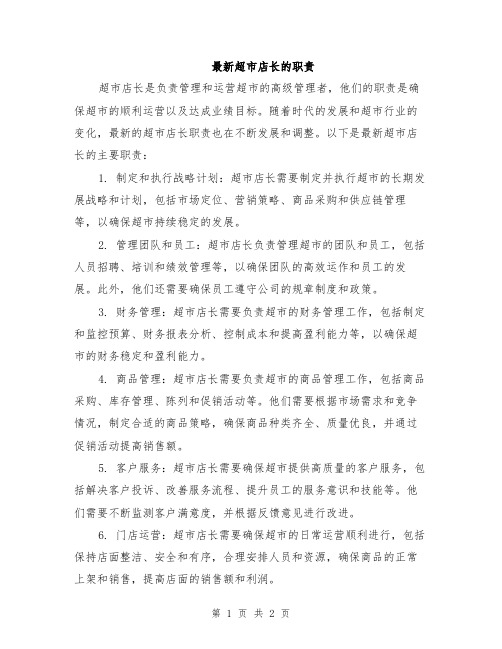 最新超市店长的职责

超市店长是负责管理和运营超市的高级管理者，他们的职责是确保超市的顺利运营以及达成业绩目标。随着时代的发展和超市行业的变化，最新的超市店长职责也在不断发展和调整。以下是最新超市店长的主要职责：

1. 制定和执行战略计划：超市店长需要制定并执行超市的长期发展战略和计划，包括市场定位、营销策略、商品采购和供应链管理等，以确保超市持续稳定的发展。

2. 管理团队和员工：超市店长负责管理超市的团队和员工，包括人员招聘、培训和绩效管理等，以确保团队的高效运作和员工的发展。此外，他们还需要确保员工遵守公司的规章制度和政策。

3. 财务管理：超市店长需要负责超市的财务管理工作，包括制定和监控预算、财务报表分析、控制成本和提高盈利能力等，以确保超市的财务稳定和盈利能力。

4. 商品管理：超市店长需要负责超市的商品管理工作，包括商品采购、库存管理、陈列和促销活动等。他们需要根据市场需求和竞争情况，制定合适的商品策略，确保商品种类齐全、质量优良，并通过促销活动提高销售额。

5. 客户服务：超市店长需要确保超市提供高质量的客户服务，包括解决客户投诉、改善服务流程、提升员工的服务意识和技能等。他们需要不断监测客户满意度，并根据反馈意见进行改进。

6. 门店运营：超市店长需要确保超市的日常运营顺利进行，包括保持店面整洁、安全和有序，合理安排人员和资源，确保商品的正常上架和销售，提高店面的销售额和利润。

第 1 页 共 2 页